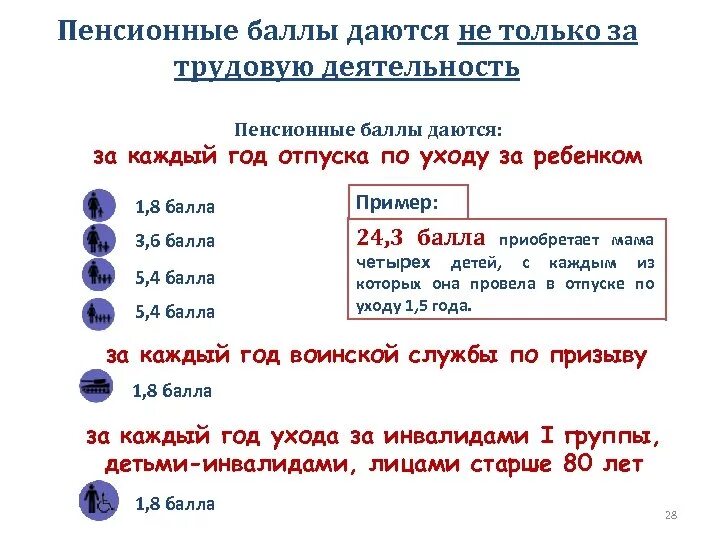 Пенсионные баллы даются не только за трудовую деятельность

Пенсионные баллы даются:
за каждый год отпуска по уходу за ребенком

1,8 балла

3,6 балла

5,4 балла

5,4 балла

Пример:

24,3 балла приобретает мама четырех детей, с каждым из которых она провела в отпуске по уходу 1,5 года.

за каждый год воинской службы по призыву

1,8 балла

за каждый год ухода за инвалидами I группы, детьми-инвалидами, лицами старше 80 лет

1,8 балла

28